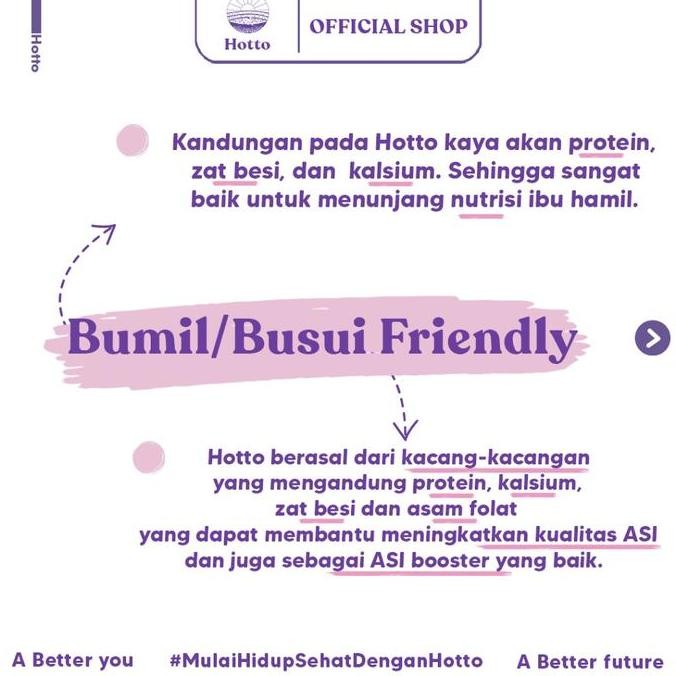 Hotto

Hotto

OFFICIAL SHOP

Kandungan pada Hotto kaya akan protein, zat besi, dan kalsium. Sehingga sangat baik untuk menunjang nutrisi ibu hamil.

Bumil/Busui Friendly

Hotto berasal dari kacang-kacangan yang mengandung protein, kalsium, zat besi dan asam folat yang dapat membantu meningkatkan kualitas ASI dan juga sebagai ASI booster yang baik.

A Better you #MulaiHidupSehatDenganHotto A Better future